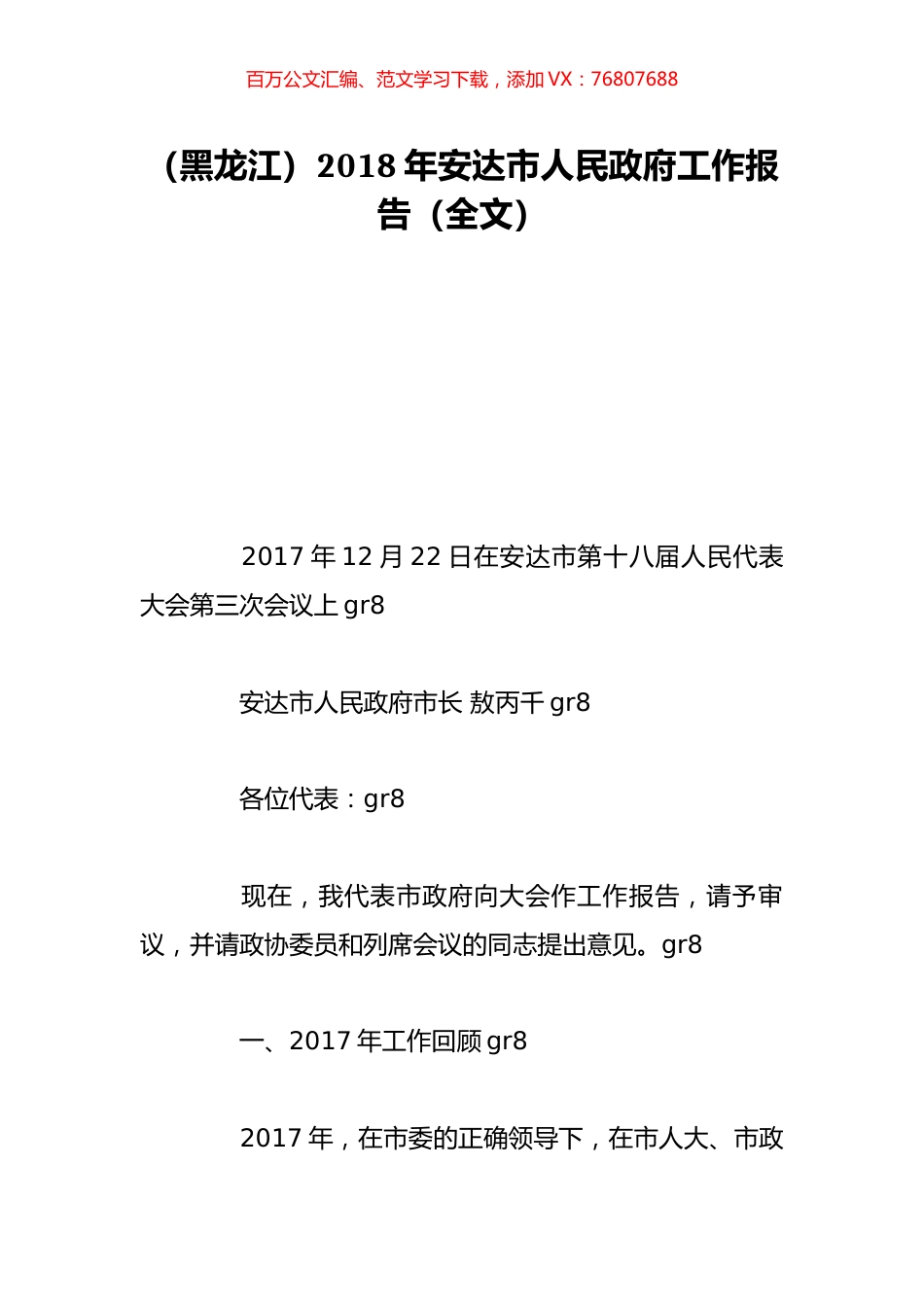 百万公文汇编、范文学习下载，添加 VX：76807688

（黑龙江）2018 年安达市人民政府工作报告（全文）

2017 年 12 月 22 日在安达市第十八届人民代表大会第三次会议上 gr8

安达市人民政府市长 敖丙千 gr8

各位代表：gr8

现在，我代表市政府向大会作工作报告，请予审议，并请政协委员和列席会议的同志提出意见。gr8

一、2017 年工作回顾 gr8

2017 年，在市委的正确领导下，在市人大、市政